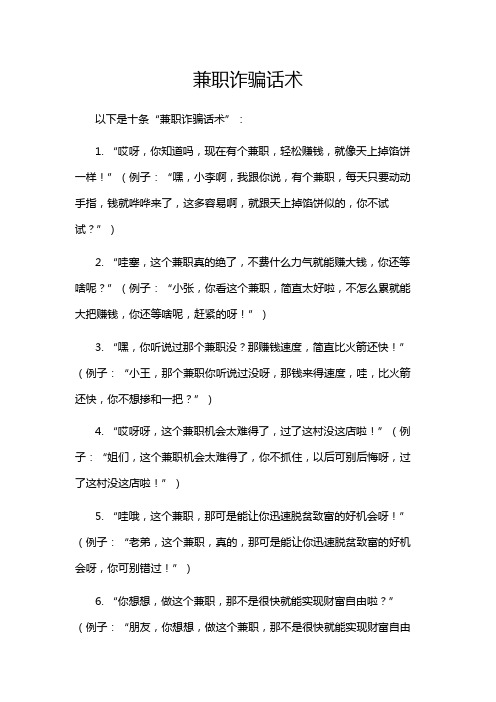 兼职诈骗话术

以下是十条“兼职诈骗话术”：

1. “哎呀，你知道吗，现在有个兼职，轻松赚钱，就像天上掉馅饼一样！”（例子：“嘿，小李啊，我跟你说，有个兼职，每天只要动动手指，钱就哗哗来了，这多容易啊，就跟天上掉馅饼似的，你不试试？”）

2. “哇塞，这个兼职真的绝了，不费什么力气就能赚大钱，你还等啥呢？”（例子：“小张，你看这个兼职，简直太好啦，不怎么累就能大把赚钱，你还等啥呢，赶紧的呀！”）

3. “嘿，你听说过那个兼职没？那赚钱速度，简直比火箭还快！”（例子：“小王，那个兼职你听说过没呀，那钱来得速度，哇，比火箭还快，你不想掺和一把？”）

4. “哎呀呀，这个兼职机会太难得了，过了这村没这店啦！”（例子：“姐们，这个兼职机会太难得了，你不抓住，以后可别后悔呀，过了这村没这店啦！”）

5. “哇哦，这个兼职，那可是能让你迅速脱贫致富的好机会呀！”（例子：“老弟，这个兼职，真的，那可是能让你迅速脱贫致富的好机会呀，你可别错过！”）

6. “你想想，做这个兼职，那不是很快就能实现财富自由啦？”（例子：“朋友，你想想，做这个兼职，那不是很快就能实现财富自由